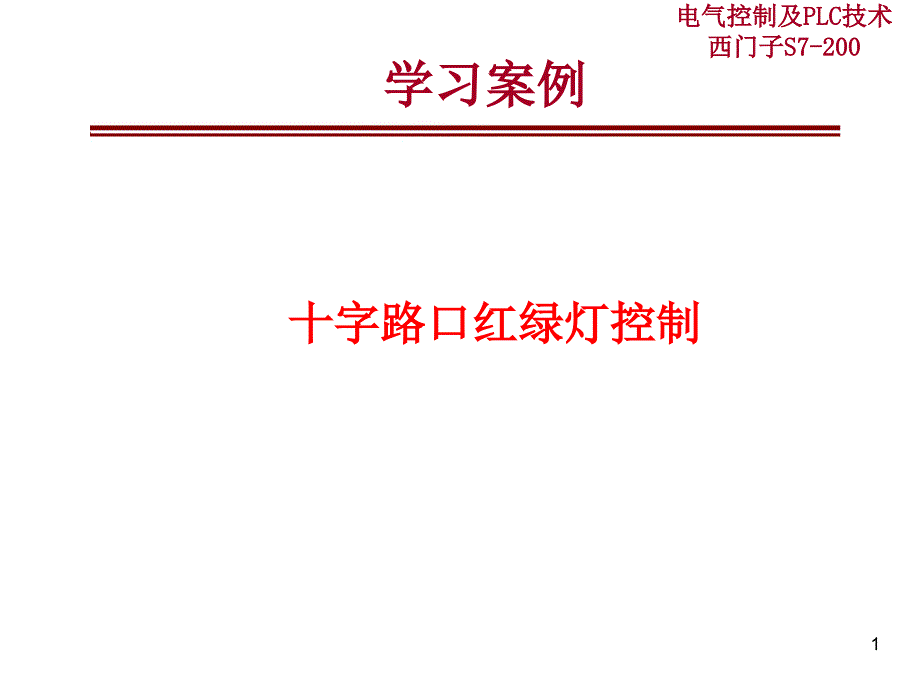 电气控制及PLC技术
西门子S7-200

学习案例

十字路口红绿灯控制

1